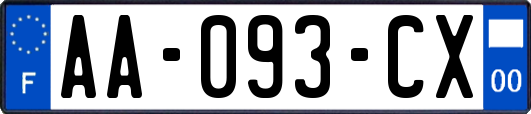 F

AA-093-CX

00